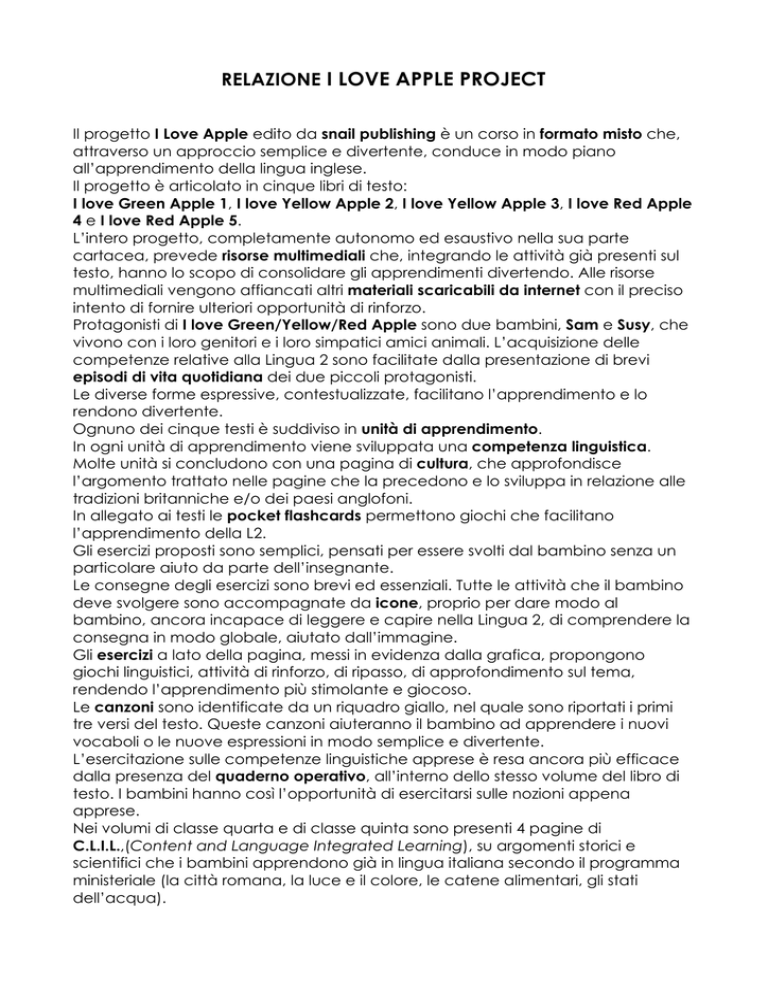 RELAZIONE I LOVE APPLE PROJECT

Il progetto I Love Apple edito da snail publishing è un corso in formato misto che, attraverso un approccio semplice e divertente, conduce in modo piano all'apprendimento della lingua inglese.
Il progetto è articolato in cinque libri di testo:
I love Green Apple 1, I love Yellow Apple 2, I love Yellow Apple 3, I love Red Apple 4 e I love Red Apple 5.
L'intero progetto, completamente autonomo ed esaustivo nella sua parte cartacea, prevede risorse multimediali che, integrando le attività già presenti sul testo, hanno lo scopo di consolidare gli apprendimenti divertendo. Alle risorse multimediali vengono affiancati altri materiali scaricabili da internet con il preciso intento di fornire ulteriori opportunità di rinforzo.
Protagonisti di I love Green/Yellow/Red Apple sono due bambini, Sam e Susy, che vivono con i loro genitori e i loro simpatici amici animali. L'acquisizione delle competenze relative alla Lingua 2 sono facilitate dalla presentazione di brevi episodi di vita quotidiana dei due piccoli protagonisti.
Le diverse forme espressive, contestualizzate, facilitano l'apprendimento e lo rendono divertente.
Ognuno dei cinque testi è suddiviso in unità di apprendimento.
In ogni unità di apprendimento viene sviluppata una competenza linguistica.
Molte unità si concludono con una pagina di cultura, che approfondisce l'argomento trattato nelle pagine che la precedono e lo sviluppa in relazione alle tradizioni britanniche e/o dei paesi anglofoni.
In allegato ai testi le pocket flashcards permettono giochi che facilitano l'apprendimento della L2.
Gli esercizi proposti sono semplici, pensati per essere svolti dal bambino senza un particolare aiuto da parte dell'insegnante.
Le consegne degli esercizi sono brevi ed essenziali. Tutte le attività che il bambino deve svolgere sono accompagnate da icone, proprio per dare modo al bambino, ancora incapace di leggere e capire nella Lingua 2, di comprendere la consegna in modo globale, aiutato dall'immagine.
Gli esercizi a lato della pagina, messi in evidenza dalla grafica, propongono giochi linguistici, attività di rinforzo, di ripasso, di approfondimento sul tema, rendendo l'apprendimento più stimolante e giocoso.
Le canzoni sono identificate da un riquadro giallo, nel quale sono riportati i primi tre versi del testo. Queste canzoni aiuteranno il bambino ad apprendere i nuovi vocaboli o le nuove espressioni in modo semplice e divertente.
L'esercitazione sulle competenze linguistiche apprese è resa ancora più efficace dalla presenza del quaderno operativo, all'interno dello stesso volume del libro di testo. I bambini hanno così l'opportunità di esercitarsi sulle nozioni appena apprese.
Nei volumi di classe quarta e di classe quinta sono presenti 4 pagine di C.L.I.L.,(Content and Language Integrated Learning), su argomenti storici e scientifici che i bambini apprendono già in lingua italiana secondo il programma ministeriale (la città romana, la luce e il colore, le catene alimentari, gli stati dell'acqua).